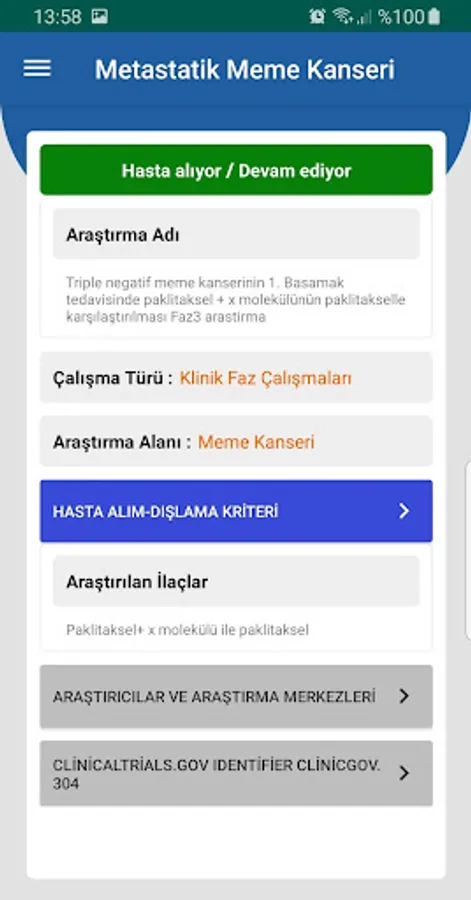 13:58 %100

Metastatik Meme Kanseri

Hasta alıyor / Devam ediyor

Araştırma Adı

Triple negatif meme kanserinin 1. Basamak tedavisinde paklitaksel + x molekülünün paklitakselle karşılaştırılması Faz3 arastirma

Çalışma Türü : Klinik Faz Çalışmaları

Araştırma Alanı : Meme Kanseri

HASTA ALIM-DIŞLAMA KRİTERİ

Araştırılan İlaçlar

Paklitaksel+ x molekülü ile paklitaksel

ARAŞTIRICILAR VE ARAŞTIRMA MERKEZLERİ

CLİNİCALTRİALS.GOV IDENTİFİER CLİNİCGOV. 304